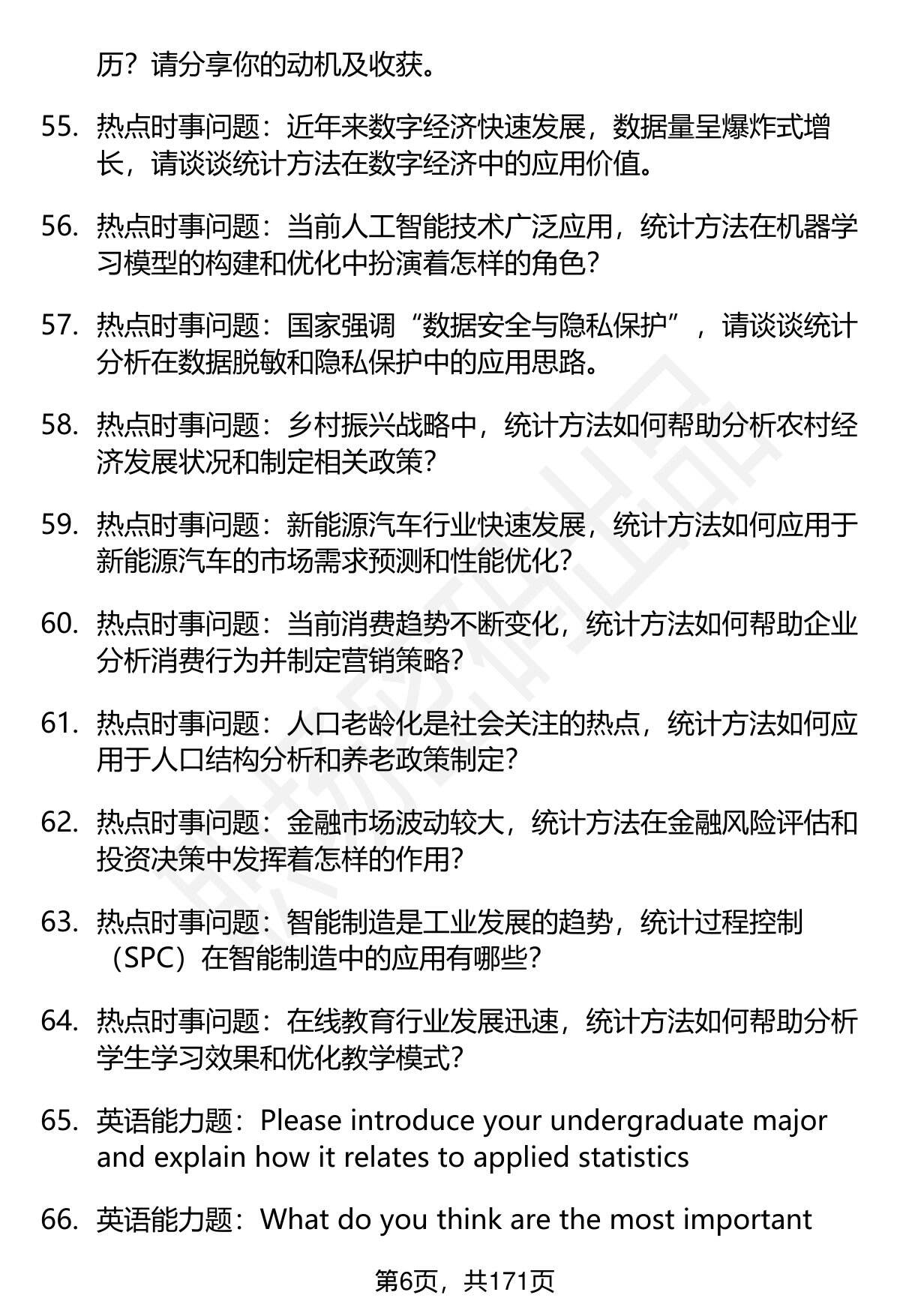 历？请分享你的动机及收获。

55. 热点时事问题：近年来数字经济快速发展，数据量呈爆炸式增长，请谈谈统计方法在数字经济中的应用价值。

56. 热点时事问题：当前人工智能技术广泛应用，统计方法在机器学习模型的构建和优化中扮演着怎样的角色？

57. 热点时事问题：国家强调“数据安全与隐私保护”，请谈谈统计分析在数据脱敏和隐私保护中的应用思路。

58. 热点时事问题：乡村振兴战略中，统计方法如何帮助分析农村经济发展状况和制定相关政策？

59. 热点时事问题：新能源汽车行业快速发展，统计方法如何应用于新能源汽车的市场需求预测和性能优化？

60. 热点时事问题：当前消费趋势不断变化，统计方法如何帮助企业分析消费行为并制定营销策略？

61. 热点时事问题：人口老龄化是社会关注的热点，统计方法如何应用于人口结构分析和养老政策制定？

62. 热点时事问题：金融市场波动较大，统计方法在金融风险评估和投资决策中发挥着怎样的作用？

63. 热点时事问题：智能制造是工业发展的趋势，统计过程控制（SPC）在智能制造中的应用有哪些？

64. 热点时事问题：在线教育行业发展迅速，统计方法如何帮助分析学生学习效果和优化教学模式？

65. 英语能力题：Please introduce your undergraduate major and explain how it relates to applied statistics

66. 英语能力题：What do you think are the most important

第6页，共171页